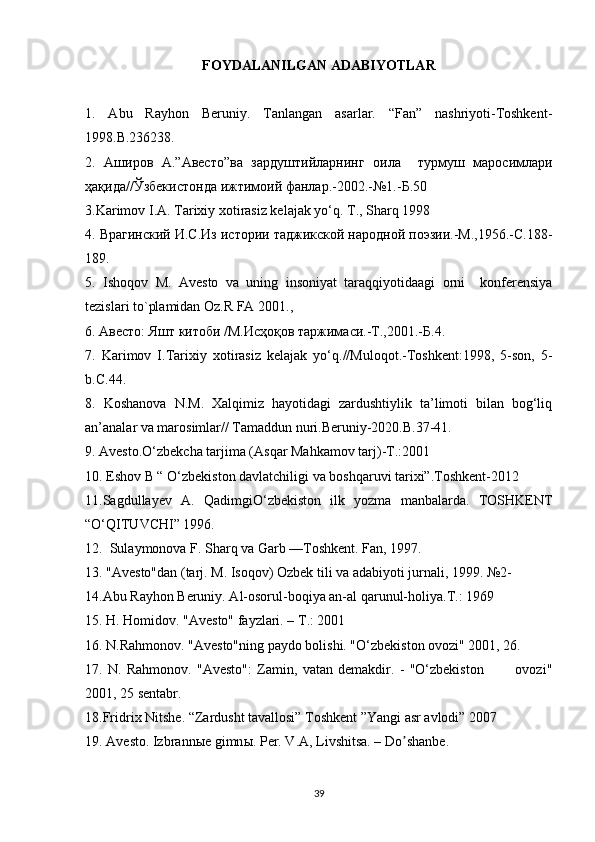 FOYDALANILGAN ADABIYOTLAR

1. Abu Rayhon Beruniy. Tanlangan asarlar. “Fan” nashriyoti-Toshkent-1998.B.236238.

2. Аширов А.”Авесто”ва зардуштийларнинг оила турмуш маросимлари ҳақида//Ўзбекистонда ижтимоий фанлар.-2002.-№1.-Б.50

3.Karimov I.A. Tarixiy xotirasiz kelajak yo‘q. T., Sharq 1998

4. Врагинский И.С.Из истории таджикской народной поэзии.-М.,1956.-С.188-189.

5. Ishoqov M. Avesto va uning insoniyat taraqqiyotidaagi orni konferensiya tezislari to`plamidan Oz.R FA 2001.,

6. Авесто: Яшт китоби /М.Исҳоқов таржимаси.-Т.,2001.-Б.4.

7. Karimov I.Tarixiy xotirasiz kelajak yo‘q.//Muloqot.-Toshkent:1998, 5-son, 5-b.C.44.

8. Koshanova N.M. Xalqimiz hayotidagi zardushtiylik ta’limoti bilan bog‘liq an’analar va marosimlar// Tamaddun nuri.Beruniy-2020.B.37-41.

9. Avesto.O‘zbekcha tarjima (Asqar Mahkamov tarj)-T.:2001

10. Eshov B “ O‘zbekiston davlatchiligi va boshqaruvi tarixi”.Toshkent-2012

11.Sagdullayev A. QadimgiO‘zbekiston ilk yozma manbalarda. TOSHKENT “O‘QITUVCHI” 1996.

12. Sulaymonova F. Sharq va Garb —Toshkent. Fan, 1997.

13. "Avesto"dan (tarj. M. Isoqov) Ozbek tili va adabiyoti jurnali, 1999. №2-

14.Abu Rayhon Beruniy. Al-osorul-boqiya an-al qarunul-holiya.T.: 1969

15. H. Homidov. "Avesto" fayzlari. – T.: 2001

16. N.Rahmonov. "Avesto"ning paydo bolishi. "O‘zbekiston ovozi" 2001, 26.

17. N. Rahmonov. "Avesto": Zamin, vatan demakdir. - "O‘zbekiston ovozi" 2001, 25 sentabr.

18.Fridrix Nitshe. “Zardusht tavallosi” Toshkent ”Yangi asr avlodi” 2007

19. Avesto. Izbrannыe gimnы. Per. V.A, Livshitsa. – Do’shanbe.

39